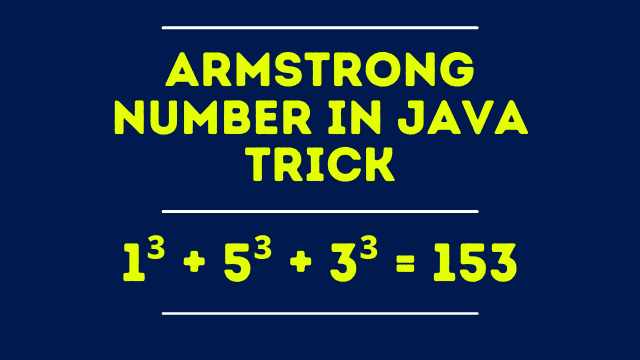 ARMSTRONG NUMBER IN JAVA TRICK

$1^3 + 5^3 + 3^3 = 153$